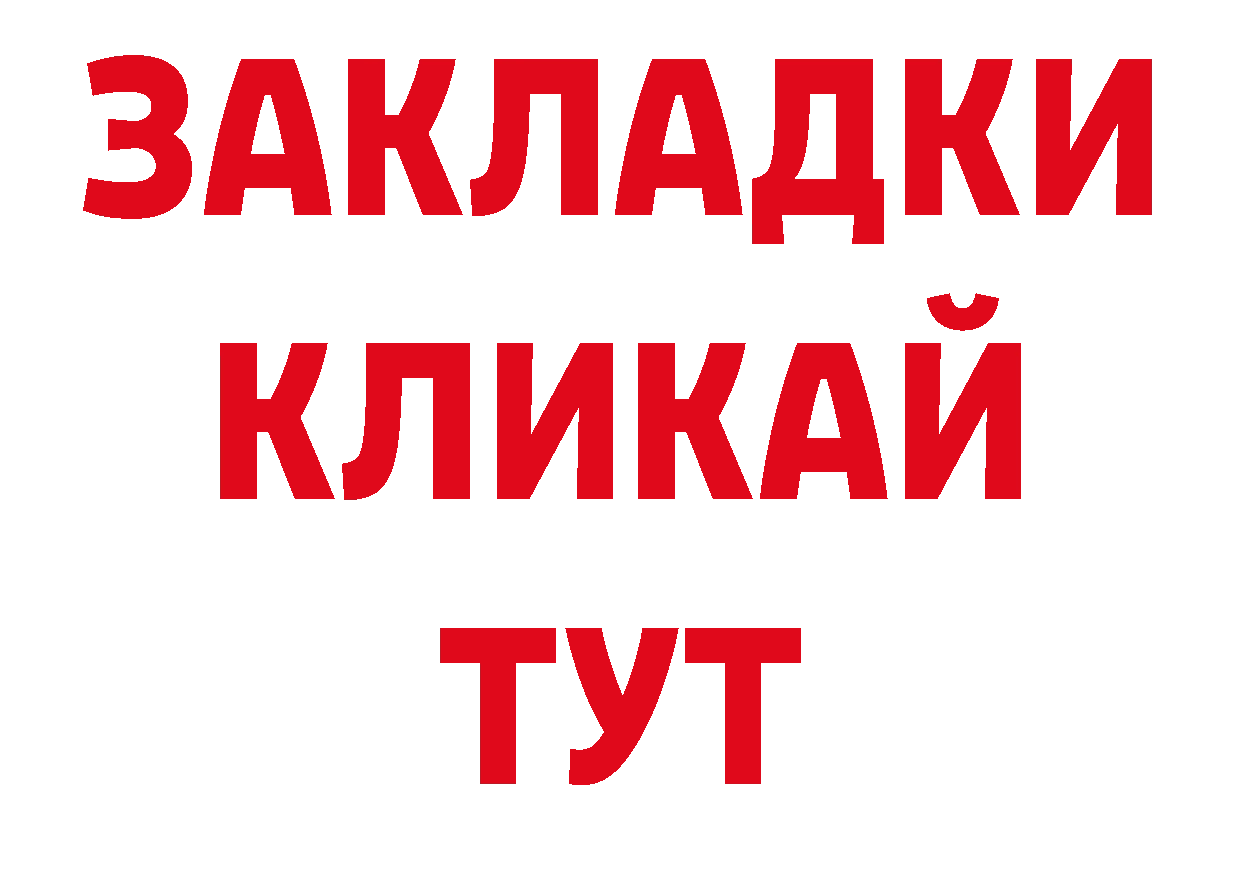 ЗАКЛАДКИ
КЛИКАЙ
ТУТ